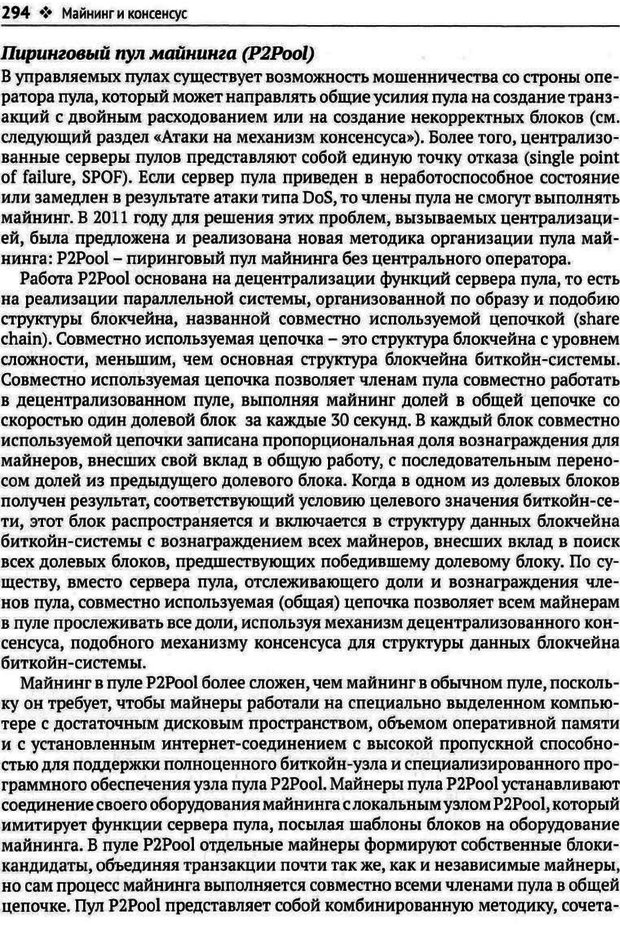 294 ❖ Майнинг и консенсус

Пиринговый пул майнинга (P2Pool)

В управляемых пулах существует возможность мошенничества со строны оператора пула, который может направлять общие усилия пула на создание транзакций с двойным расходованием или на создание некорректных блоков (см. следующий раздел «Атаки на механизм консенсуса»). Более того, централизованные серверы пулов представляют собой единую точку отказа (single point of failure, SPOF). Если сервер пула приведен в неработоспособное состояние или замедлен в результате атаки типа DoS, то члены пула не смогут выполнять майнинг. В 2011 году для решения этих проблем, вызываемых централизацией, была предложена и реализована новая методика организации пула майнинга: P2Pool – пиринговый пул майнинга без центрального оператора.

Работа P2Pool основана на децентрализации функций сервера пула, то есть на реализации параллельной системы, организованной по образу и подобию структуры блокчейна, названной совместно используемой цепочкой (share chain). Совместно используемая цепочка – это структура блокчейна с уровнем сложности, меньшим, чем основная структура блокчейна биткойн-системы. Совместно используемая цепочка позволяет членам пула совместно работать в децентрализованном пуле, выполняя майнинг долей в общей цепочке со скоростью один долевой блок за каждые 30 секунд. В каждый блок совместно используемой цепочки записана пропорциональная доля вознаграждения для майнеров, внесших свой вклад в общую работу, с последовательным переносом долей из предыдущего долевого блока. Когда в одном из долевых блоков получен результат, соответствующий условию целевого значения биткойн-сети, этот блок распространяется и включается в структуру данных блокчейна биткойн-системы с вознаграждением всех майнеров, внесших вклад в поиск всех долевых блоков, предшествующих победившему долевому блоку. По существу, вместо сервера пула, отслеживающего доли и вознаграждения членов пула, совместно используемая (общая) цепочка позволяет всем майнерам в пуле прослеживать все доли, используя механизм децентрализованного консенсуса, подобного механизму консенсуса для структуры данных блокчейна биткойн-системы.

Майнинг в пуле P2Pool более сложен, чем майнинг в обычном пуле, поскольку он требует, чтобы майнеры работали на специально выделенном компьютере с достаточным дисковым пространством, объемом оперативной памяти и с установленным интернет-соединением с высокой пропускной способностью для поддержки полноценного биткойн-узла и специализированного программного обеспечения узла пула P2Pool. Майнеры пула P2Pool устанавливают соединение своего оборудования майнинга с локальным узлом P2Pool, который имитирует функции сервера пула, посылая шаблоны блоков на оборудование майнинга. В пуле P2Pool отдельные майнеры формируют собственные блоки-кандидаты, объединяя транзакции почти так же, как и независимые майнеры, но сам процесс майнинга выполняется совместно всеми членами пула в общей цепочке. Пул P2Pool представляет собой комбинированную методику, сочета-